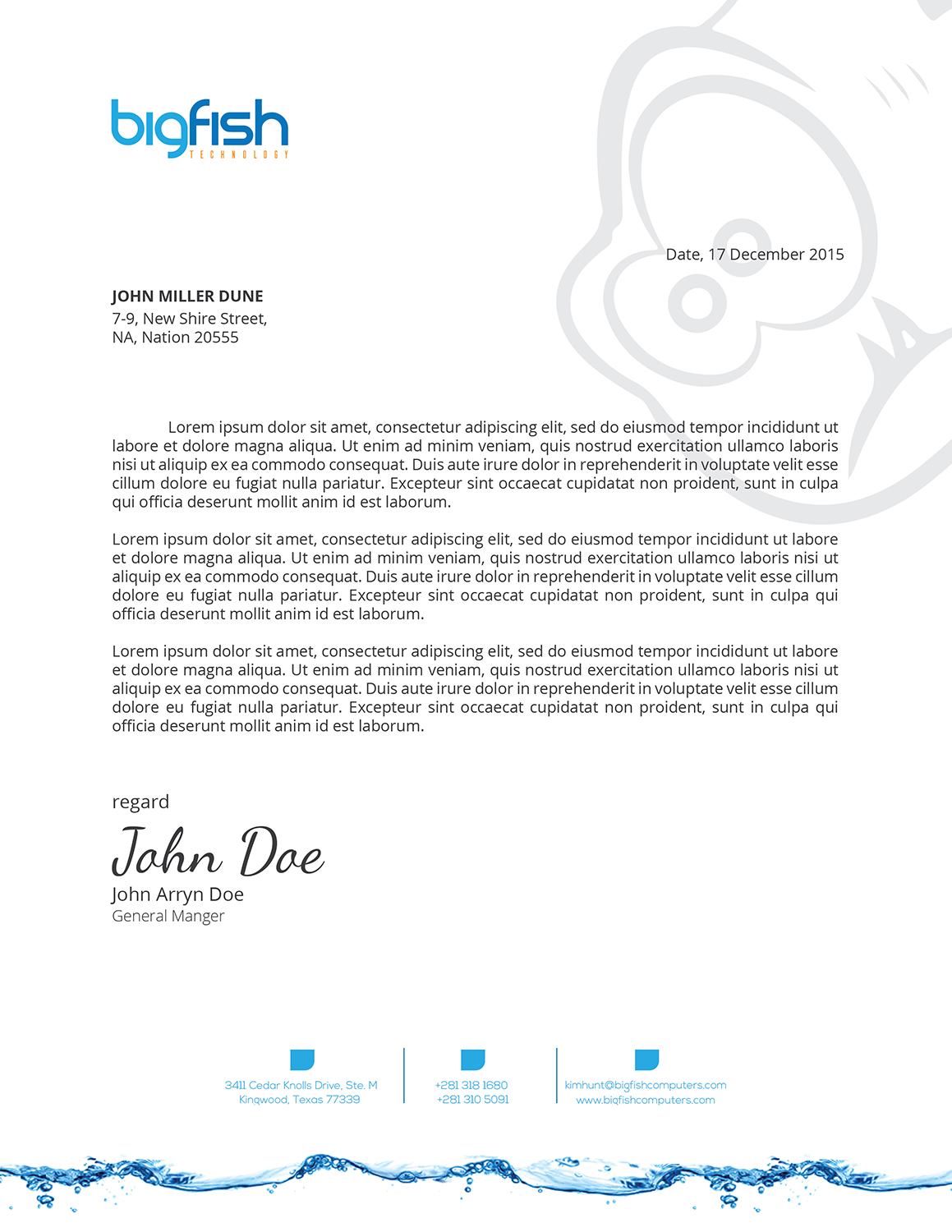 bigfish
TECHNOLOGY

Date, 17 December 2015

JOHN MILLER DUNE
7-9, New Shire Street,
NA, Nation 20555

Lorem ipsum dolor sit amet, consectetur adipiscing elit, sed do eiusmod tempor incididunt ut labore et dolore magna aliqua. Ut enim ad minim veniam, quis nostrud exercitation ullamco laboris nisi ut aliquip ex ea commodo consequat. Duis aute irure dolor in reprehenderit in voluptate velit esse cillum dolore eu fugiat nulla pariatur. Excepteur sint occaecat cupidatat non proident, sunt in culpa qui officia deserunt mollit anim id est laborum.

Lorem ipsum dolor sit amet, consectetur adipiscing elit, sed do eiusmod tempor incididunt ut labore et dolore magna aliqua. Ut enim ad minim veniam, quis nostrud exercitation ullamco laboris nisi ut aliquip ex ea commodo consequat. Duis aute irure dolor in reprehenderit in voluptate velit esse cillum dolore eu fugiat nulla pariatur. Excepteur sint occaecat cupidatat non proident, sunt in culpa qui officia deserunt mollit anim id est laborum.

Lorem ipsum dolor sit amet, consectetur adipiscing elit, sed do eiusmod tempor incididunt ut labore et dolore magna aliqua. Ut enim ad minim veniam, quis nostrud exercitation ullamco laboris nisi ut aliquip ex ea commodo consequat. Duis aute irure dolor in reprehenderit in voluptate velit esse cillum dolore eu fugiat nulla pariatur. Excepteur sint occaecat cupidatat non proident, sunt in culpa qui officia deserunt mollit anim id est laborum.

regard
John Doe
John Arryn Doe
General Manger

3411 Cedar Knolls Drive, Ste. M
Kingwood, Texas 77339

+281 318 1680
+281 310 5091

kimhunt@bigfishcomputers.com
www.bigfishcomputers.com